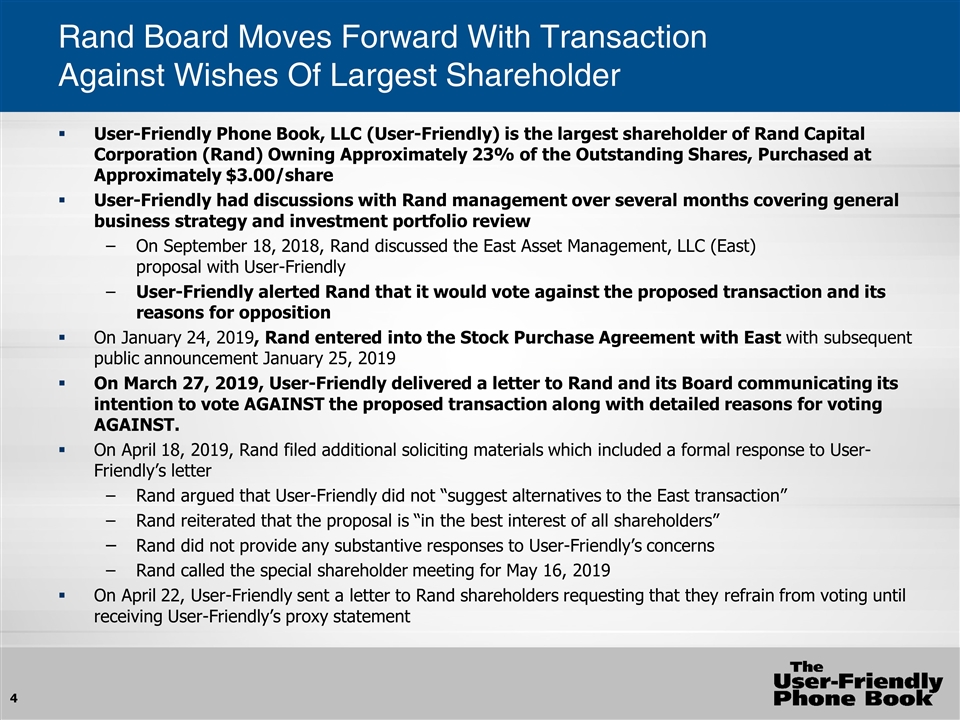 Rand Board Moves Forward With Transaction Against Wishes Of Largest Shareholder

▪ User-Friendly Phone Book, LLC (User-Friendly) is the largest shareholder of Rand Capital Corporation (Rand) Owning Approximately 23% of the Outstanding Shares, Purchased at Approximately $3.00/share

▪ User-Friendly had discussions with Rand management over several months covering general business strategy and investment portfolio review

– On September 18, 2018, Rand discussed the East Asset Management, LLC (East) proposal with User-Friendly

– User-Friendly alerted Rand that it would vote against the proposed transaction and its reasons for opposition

▪ On January 24, 2019, Rand entered into the Stock Purchase Agreement with East with subsequent public announcement January 25, 2019

▪ On March 27, 2019, User-Friendly delivered a letter to Rand and its Board communicating its intention to vote AGAINST the proposed transaction along with detailed reasons for voting AGAINST.

▪ On April 18, 2019, Rand filed additional soliciting materials which included a formal response to User-Friendly's letter

– Rand argued that User-Friendly did not "suggest alternatives to the East transaction"

– Rand reiterated that the proposal is "in the best interest of all shareholders"

– Rand did not provide any substantive responses to User-Friendly's concerns

– Rand called the special shareholder meeting for May 16, 2019

▪ On April 22, User-Friendly sent a letter to Rand shareholders requesting that they refrain from voting until receiving User-Friendly's proxy statement

4

The User-Friendly Phone Book